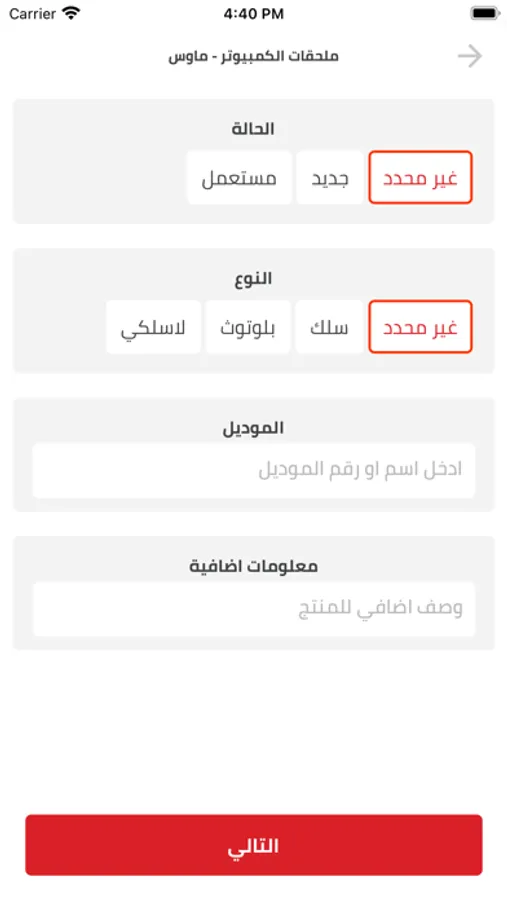 Carrier 4:40 PM

ملحقات الكمبيوتر - ماوس

الحالة
غير محدد جديد مستعمل

النوع
غير محدد سلك بلوتوث لاسلكي

الموديل
ادخل اسم او رقم الموديل

معلومات اضافية
وصف اضافي للمنتج

التالي